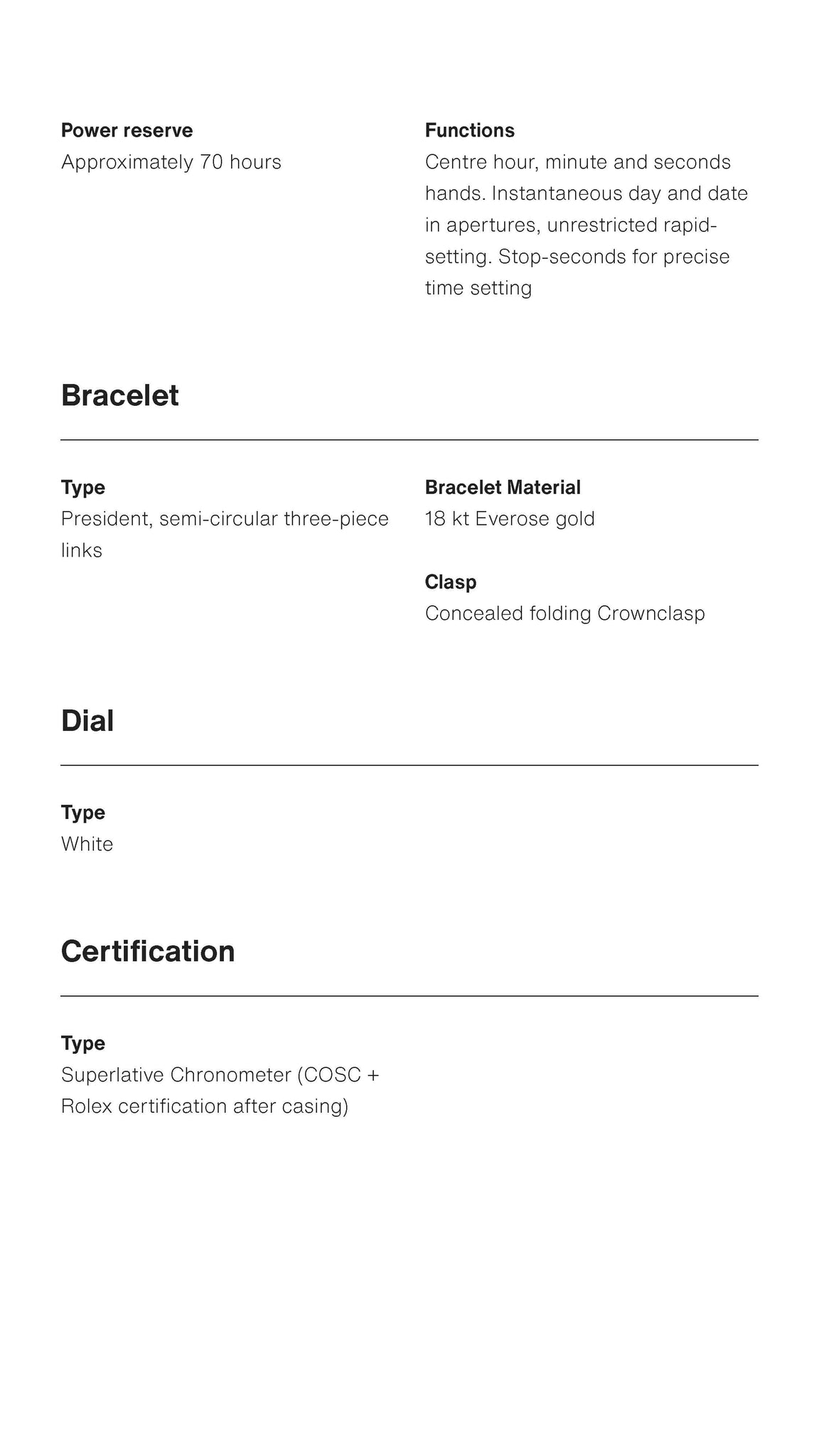 Power reserve
Approximately 70 hours

Functions
Centre hour, minute and seconds hands. Instantaneous day and date in apertures, unrestricted rapid-setting. Stop-seconds for precise time setting

Bracelet

Type
President, semi-circular three-piece links

Bracelet Material
18 kt Everose gold

Clasp
Concealed folding Crownclasp

Dial

Type
White

Certification

Type
Superlative Chronometer (COSC + Rolex certification after casing)